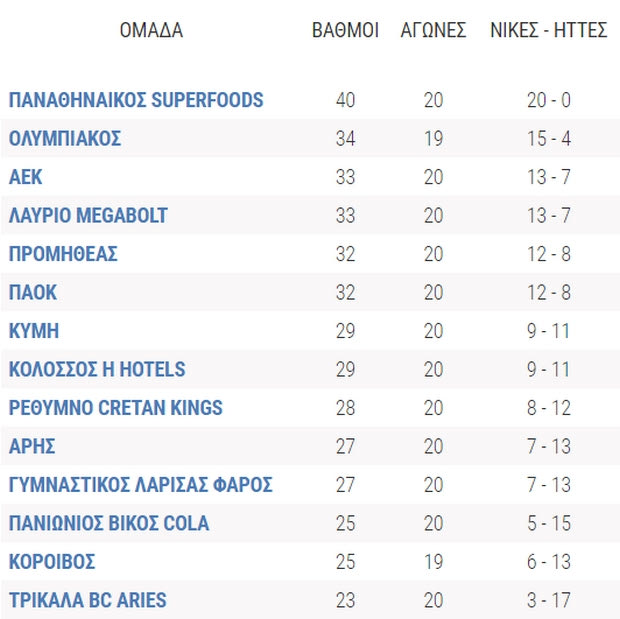 | ΟΜΑΔΑ | ΒΑΘΜΟΙ | ΑΓΩΝΕΣ | ΝΙΚΕΣ - ΗΤΤΕΣ |
|---|---|---|---|
| ΠΑΝΑΘΗΝΑΙΚΟΣ SUPERFOODS | 40 | 20 | 20 - 0 |
| ΟΛΥΜΠΙΑΚΟΣ | 34 | 19 | 15 - 4 |
| ΑΕΚ | 33 | 20 | 13 - 7 |
| ΛΑΥΡΙΟ MEGABOLT | 33 | 20 | 13 - 7 |
| ΠΡΟΜΗΘΕΑΣ | 32 | 20 | 12 - 8 |
| ΠΑΟΚ | 32 | 20 | 12 - 8 |
| ΚΥΜΗ | 29 | 20 | 9 - 11 |
| ΚΟΛΟΣΣΟΣ Η HOTELS | 29 | 20 | 9 - 11 |
| ΡΕΘΥΜΝΟ CRETAN KINGS | 28 | 20 | 8 - 12 |
| ΑΡΗΣ | 27 | 20 | 7 - 13 |
| ΓΥΜΝΑΣΤΙΚΟΣ ΛΑΡΙΣΑΣ ΦΑΡΟΣ | 27 | 20 | 7 - 13 |
| ΠΑΝΙΩΝΙΟΣ ΒΙΚΟΣ COLA | 25 | 20 | 5 - 15 |
| ΚΟΡΟΙΒΟΣ | 25 | 19 | 6 - 13 |
| ΤΡΙΚΑΛΑ BC ARIES | 23 | 20 | 3 - 17 |